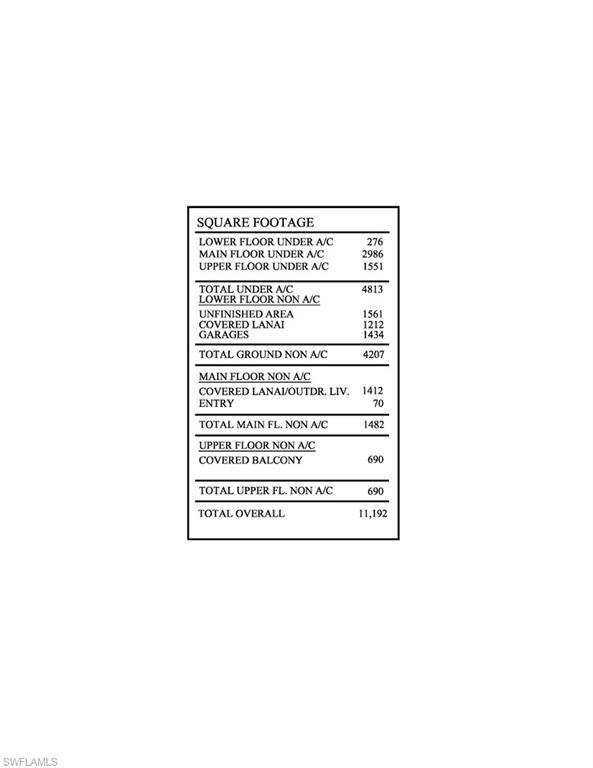 SQUARE FOOTAGE

| | |
|---|---|
| LOWER FLOOR UNDER A/C | 276 |
| MAIN FLOOR UNDER A/C | 2986 |
| UPPER FLOOR UNDER A/C | 1551 |
| TOTAL UNDER A/C | 4813 |
| LOWER FLOOR NON A/C | |
| UNFINISHED AREA | 1561 |
| COVERED LANAI | 1212 |
| GARAGES | 1434 |
| TOTAL GROUND NON A/C | 4207 |
| MAIN FLOOR NON A/C | |
| COVERED LANAI/OUTDR. LIV. | 1412 |
| ENTRY | 70 |
| TOTAL MAIN FL. NON A/C | 1482 |
| UPPER FLOOR NON A/C | |
| COVERED BALCONY | 690 |
| TOTAL UPPER FL. NON A/C | 690 |
| TOTAL OVERALL | 11,192 |

SWFLAMLS